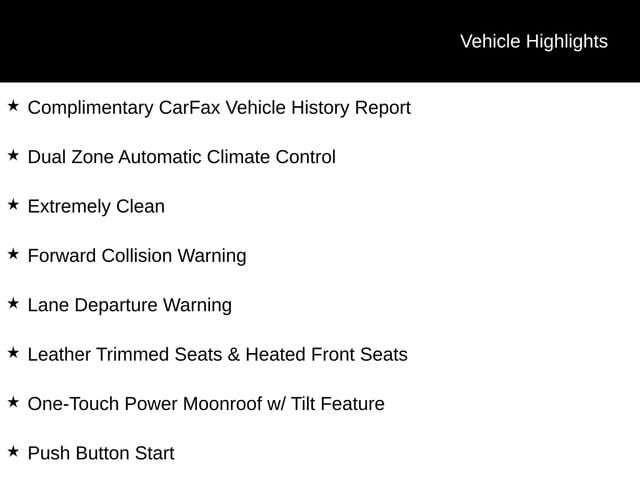 Vehicle Highlights

★ Complimentary CarFax Vehicle History Report

★ Dual Zone Automatic Climate Control

★ Extremely Clean

★ Forward Collision Warning

★ Lane Departure Warning

★ Leather Trimmed Seats & Heated Front Seats

★ One-Touch Power Moonroof w/ Tilt Feature

★ Push Button Start